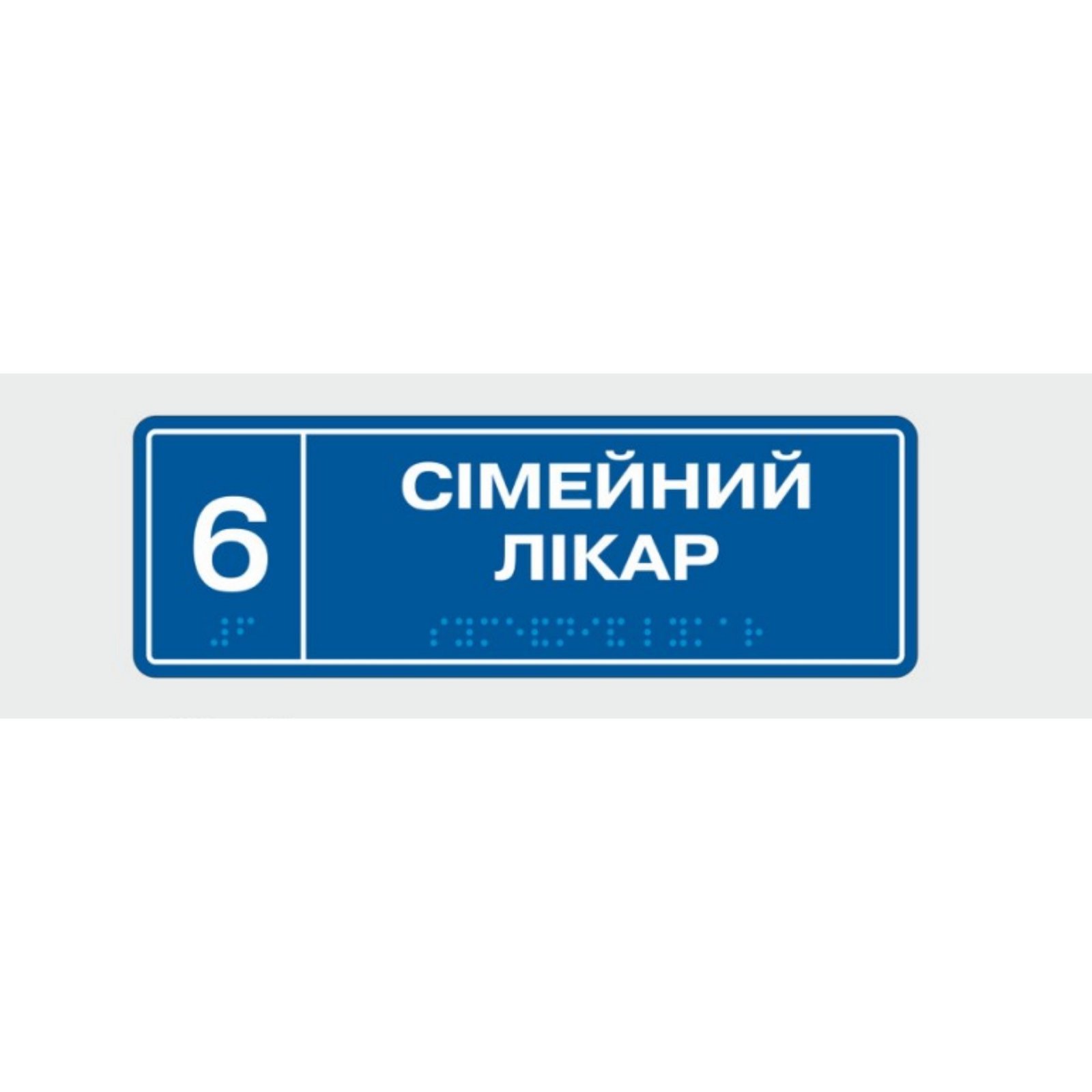 6

СІМЕЙНИЙ ЛІКАР